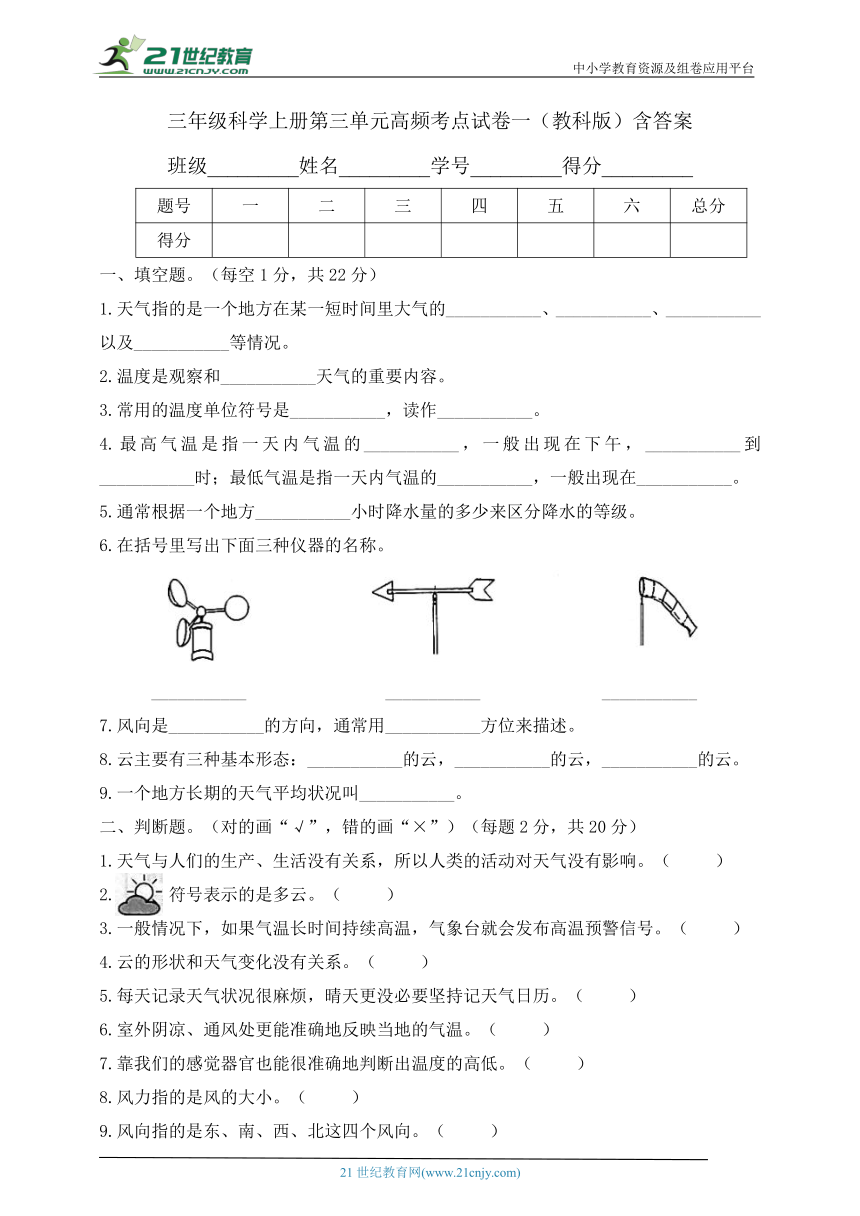 21世纪教育 www.21cnjy.com

中小学教育资源及组卷应用平台

三年级科学上册第三单元高频考点试卷一（教科版）含答案

班级________姓名________学号________得分________

| 题号 | 一 | 二 | 三 | 四 | 五 | 六 | 总分 |
|---|---|---|---|---|---|---|---|
| 得分 | | | | | | | |

一、填空题。（每空 1 分，共 22 分）

1.天气指的是一个地方在某一短时间里大气的__________、__________、__________以及__________等情况。

2.温度是观察和__________天气的重要内容。

3.常用的温度单位符号是__________，读作__________。

4.最高气温是指一天内气温的__________，一般出现在下午，__________到__________时；最低气温是指一天内气温的__________，一般出现在__________。

5.通常根据一个地方__________小时降水量的多少来区分降水的等级。

6.在括号里写出下面三种仪器的名称。

__________ __________ __________

7.风向是__________的方向，通常用__________方位来描述。

8.云主要有三种基本形态：__________的云，__________的云，__________的云。

9.一个地方长期的天气平均状况叫__________。

二、判断题。（对的画“√”，错的画“×”）（每题 2 分，共 20 分）

1.天气与人们的生产、生活没有关系，所以人类的活动对天气没有影响。（ ）

2. 符号表示的是多云。（ ）

3.一般情况下，如果气温长时间持续高温，气象台就会发布高温预警信号。（ ）

4.云的形状和天气变化没有关系。（ ）

5.每天记录天气状况很麻烦，晴天更没必要坚持记天气日历。（ ）

6.室外阴凉、通风处更能准确地反映当地的气温。（ ）

7.靠我们的感觉器官也能很准确地判断出温度的高低。（ ）

8.风力指的是风的大小。（ ）

9.风向指的是东、南、西、北这四个风向。（ ）

21 世纪教育网(www.21cnjy.com)